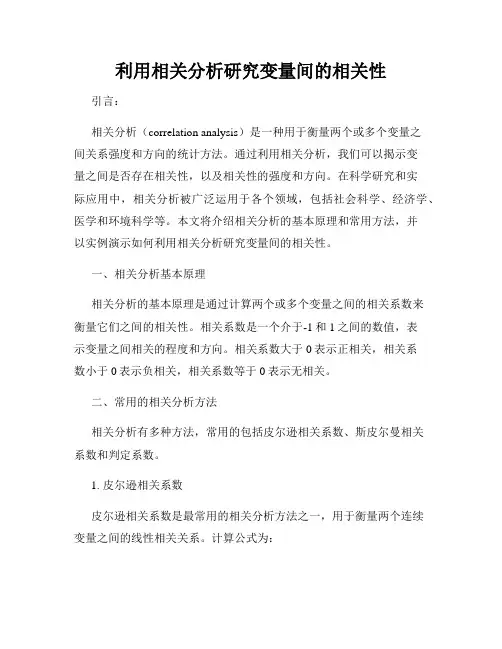 利用相关分析研究变量间的相关性

引言：

相关分析（correlation analysis）是一种用于衡量两个或多个变量之间关系强度和方向的统计方法。通过利用相关分析，我们可以揭示变量之间是否存在相关性，以及相关性的强度和方向。在科学研究和实际应用中，相关分析被广泛运用于各个领域，包括社会科学、经济学、医学和环境科学等。本文将介绍相关分析的基本原理和常用方法，并以实例演示如何利用相关分析研究变量间的相关性。

一、相关分析基本原理

相关分析的基本原理是通过计算两个或多个变量之间的相关系数来衡量它们之间的相关性。相关系数是一个介于-1 和 1 之间的数值，表示变量之间相关的程度和方向。相关系数大于 0 表示正相关，相关系数小于 0 表示负相关，相关系数等于 0 表示无相关。

二、常用的相关分析方法

相关分析有多种方法，常用的包括皮尔逊相关系数、斯皮尔曼相关系数和判定系数。

1. 皮尔逊相关系数

皮尔逊相关系数是最常用的相关分析方法之一，用于衡量两个连续变量之间的线性相关关系。计算公式为：